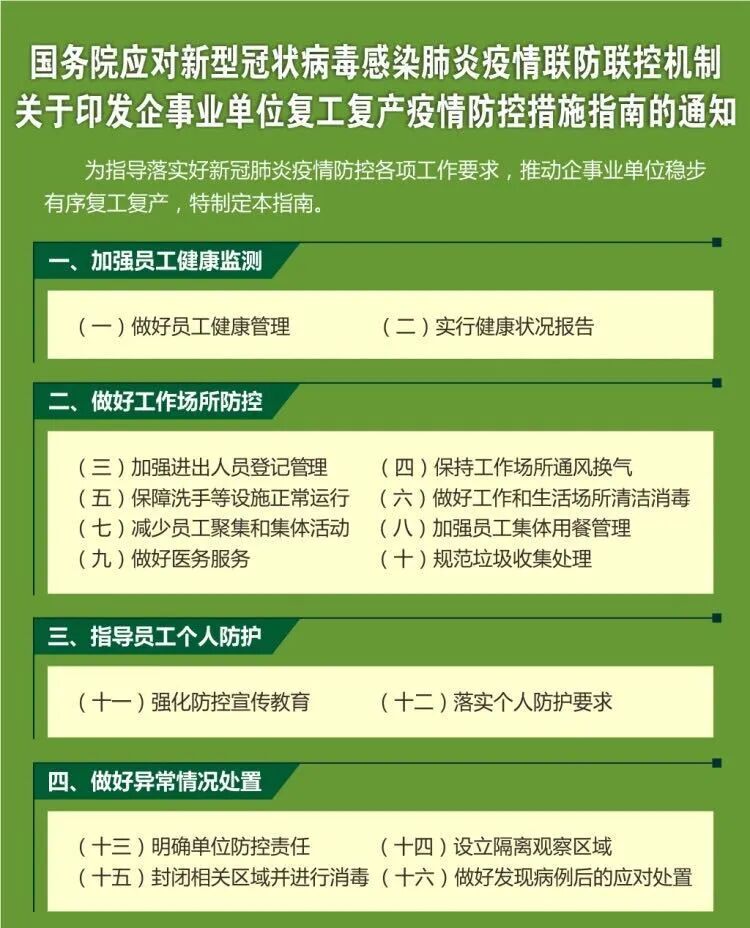 国务院应对新型冠状病毒感染肺炎疫情联防联控机制
关于印发企事业单位复工复产疫情防控措施指南的通知

为指导落实好新冠肺炎疫情防控各项工作要求，推动企事业单位稳步有序复工复产，特制定本指南。

一、加强员工健康监测

（一）做好员工健康管理
（二）实行健康状况报告

二、做好工作场所防控

（三）加强进出人员登记管理
（四）保持工作场所通风换气
（五）保障洗手等设施正常运行
（六）做好工作和生活场所清洁消毒
（七）减少员工聚集和集体活动
（八）加强员工集体用餐管理
（九）做好医务服务
（十）规范垃圾收集处理

三、指导员工个人防护

（十一）强化防控宣传教育
（十二）落实个人防护要求

四、做好异常情况处置

（十三）明确单位防控责任
（十四）设立隔离观察区域
（十五）封闭相关区域并进行消毒
（十六）做好发现病例后的应对处置